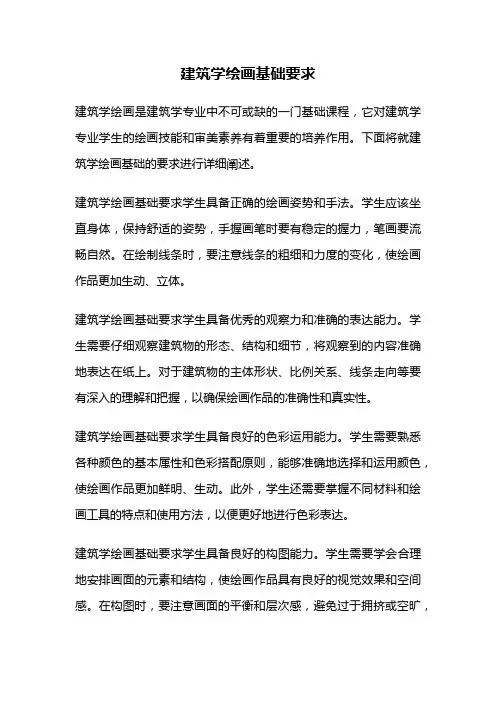 建筑学绘画基础要求

建筑学绘画是建筑学专业中不可或缺的一门基础课程，它对建筑学专业学生的绘画技能和审美素养有着重要的培养作用。下面将就建筑学绘画基础的要求进行详细阐述。

建筑学绘画基础要求学生具备正确的绘画姿势和手法。学生应该坐直身体，保持舒适的姿势，手握画笔时要有稳定的握力，笔画要流畅自然。在绘制线条时，要注意线条的粗细和力度的变化，使绘画作品更加生动、立体。

建筑学绘画基础要求学生具备优秀的观察力和准确的表达能力。学生需要仔细观察建筑物的形态、结构和细节，将观察到的内容准确地表达在纸上。对于建筑物的主体形状、比例关系、线条走向等要有深入的理解和把握，以确保绘画作品的准确性和真实性。

建筑学绘画基础要求学生具备良好的色彩运用能力。学生需要熟悉各种颜色的基本属性和色彩搭配原则，能够准确地选择和运用颜色，使绘画作品更加鲜明、生动。此外，学生还需要掌握不同材料和绘画工具的特点和使用方法，以便更好地进行色彩表达。

建筑学绘画基础要求学生具备良好的构图能力。学生需要学会合理地安排画面的元素和结构，使绘画作品具有良好的视觉效果和空间感。在构图时，要注意画面的平衡和层次感，避免过于拥挤或空旷，